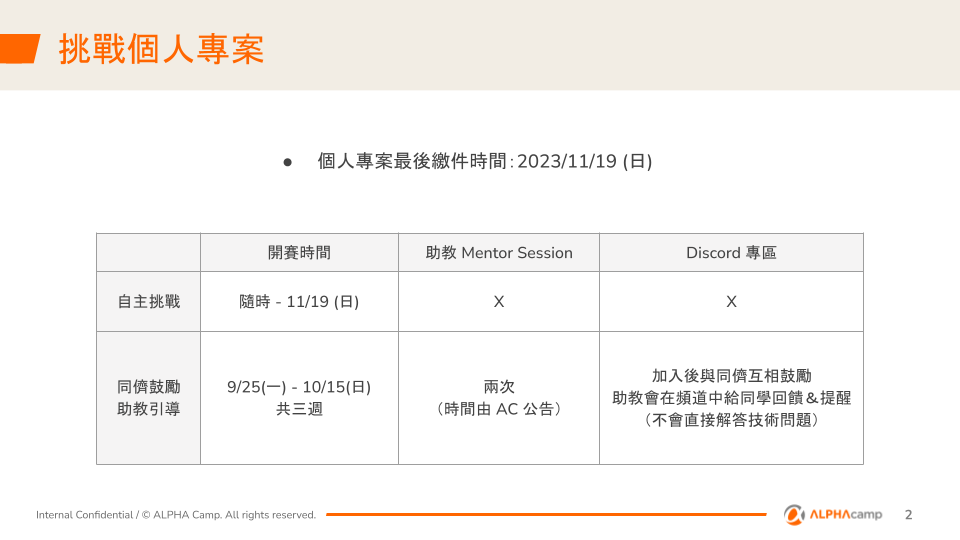 挑戰個人專案

• 個人專案最後繳件時間：2023/11/19 (日)

|  | 開賽時間 | 助教 Mentor Session | Discord 專區 |
|---|---|---|---|
| 自主挑戰 | 隨時 - 11/19 (日) | X | X |
| 同儕鼓勵 助教引導 | 9/25(一) - 10/15(日) 共三週 | 兩次 (時間由AC公告) | 加入後與同儕互相鼓勵 助教會在頻道中給同學回饋&提醒 (不會直接解答技術問題) |

Internal Confidential / © ALPHA Camp. All rights reserved.

ALPHAcamp

2